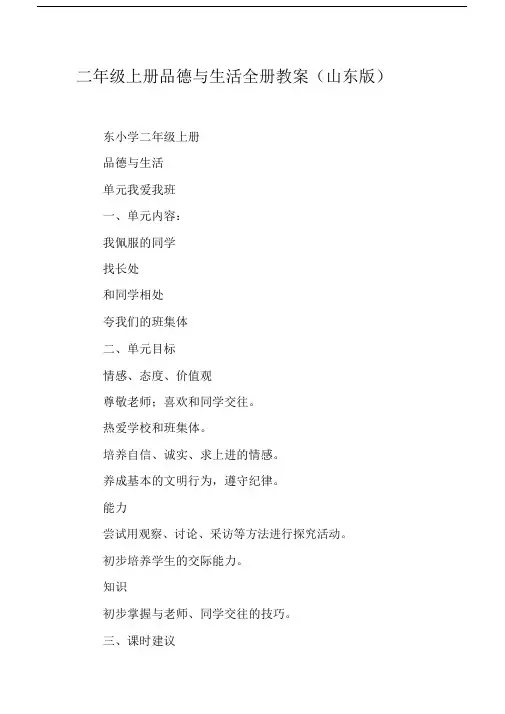 二年级上册品德与生活全册教案（山东版）

东小学二年级上册

品德与生活

单元我爱我班

一、单元内容：

我佩服的同学

找长处

和同学相处

夸我们的班集体

二、单元目标

情感、态度、价值观

尊敬老师；喜欢和同学交往。

热爱学校和班集体。

培养自信、诚实、求上进的情感。

养成基本的文明行为，遵守纪律。

能力

尝试用观察、讨论、采访等方法进行探究活动。

初步培养学生的交际能力。

知识

初步掌握与老师、同学交往的技巧。

三、课时建议